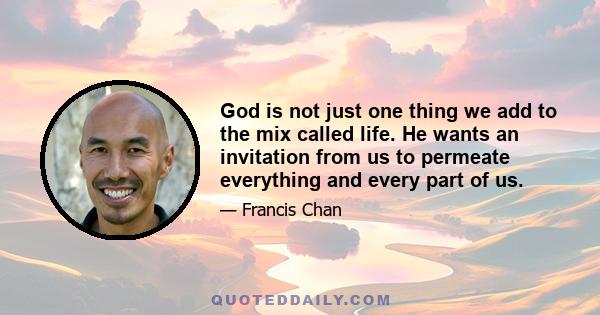 God is not just one thing we add to the mix called life. He wants an invitation from us to permeate everything and every part of us.

— Francis Chan

QUOTEDDAILY.COM